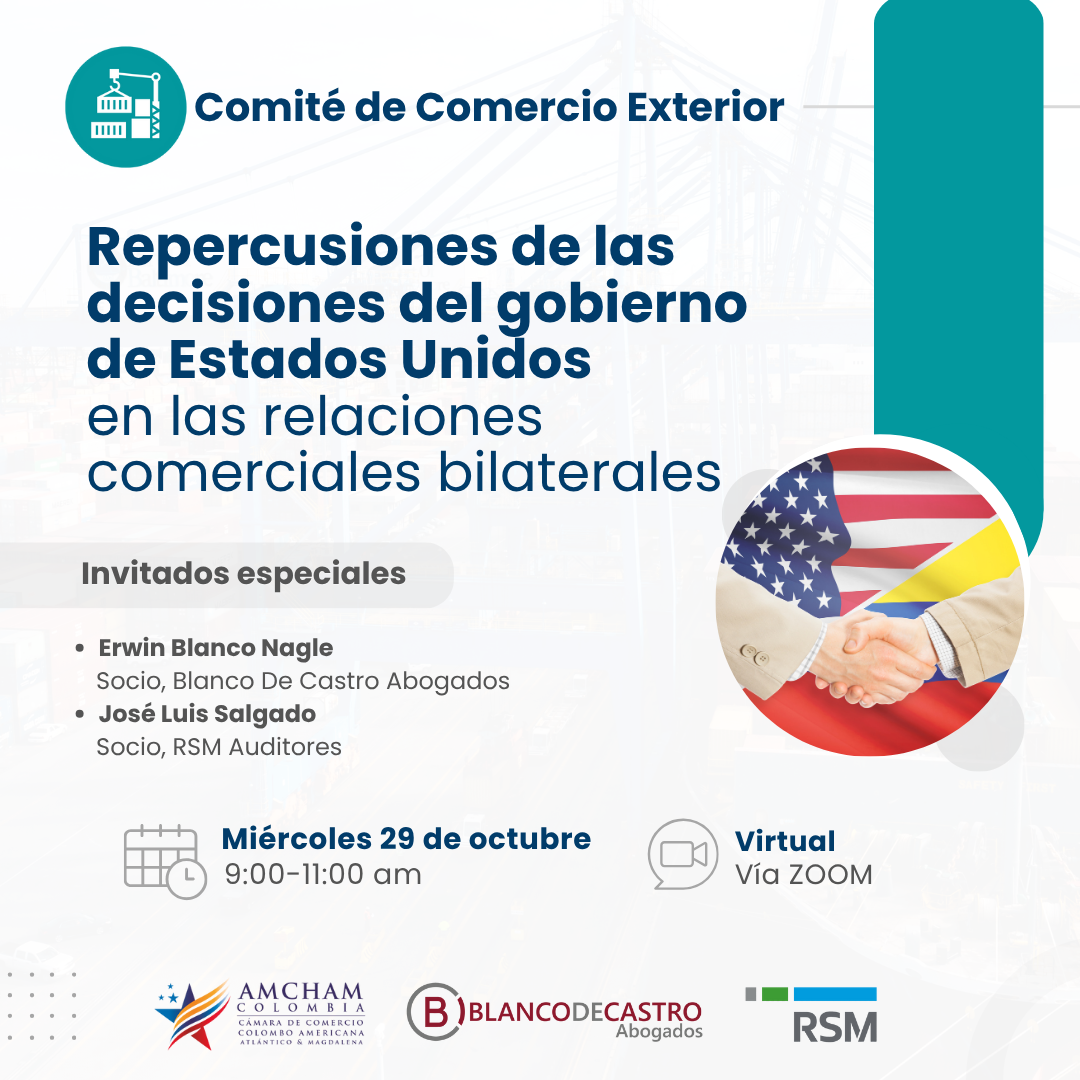 Comité de Comercio Exterior

Repercusiones de las decisiones del gobierno de Estados Unidos en las relaciones comerciales bilaterales

Invitados especiales

• Erwin Blanco Nagle
Socio, Blanco De Castro Abogados
• José Luis Salgado
Socio, RSM Auditores

Miércoles 29 de octubre
9:00-11:00 am

Virtual
Vía ZOOM

AMCHAM
COLOMBIA
CÁMARA DE COMERCIO COLOMBO AMERICANA
ATLÁNTICO & MAGDALENA

B BLANCODECASTRO
Abogados

RSM